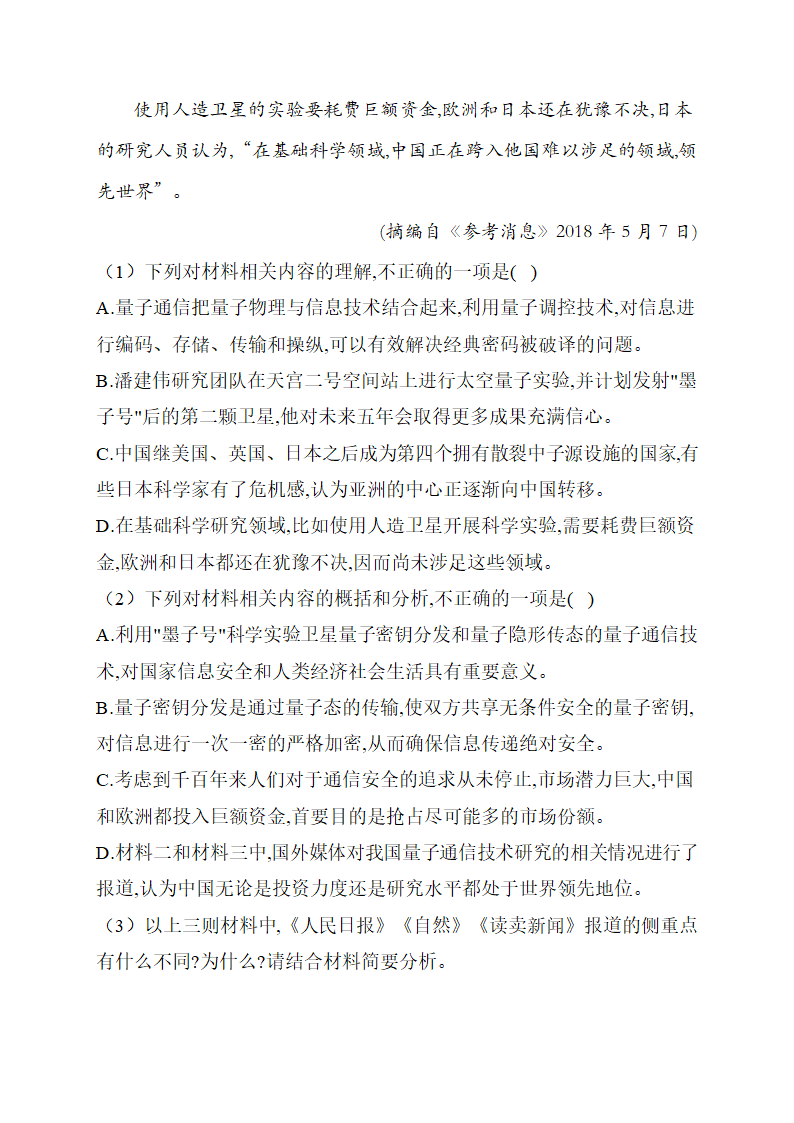 使用人造卫星的实验要耗费巨额资金,欧洲和日本还在犹豫不决,日本的研究人员认为,“在基础科学领域,中国正在跨入他国难以涉足的领域,领先世界”。

(摘编自《参考消息》2018 年 5 月 7 日)

(1)下列对材料相关内容的理解,不正确的一项是( )

A.量子通信把量子物理与信息技术结合起来,利用量子调控技术,对信息进行编码、存储、传输和操纵,可以有效解决经典密码被破译的问题。

B.潘建伟研究团队在天宫二号空间站上进行太空量子实验,并计划发射"墨子号"后的第二颗卫星,他对未来五年会取得更多成果充满信心。

C.中国继美国、英国、日本之后成为第四个拥有散裂中子源设施的国家,有些日本科学家有了危机感,认为亚洲的中心正逐渐向中国转移。

D.在基础科学研究领域,比如使用人造卫星开展科学实验,需要耗费巨额资金,欧洲和日本都还在犹豫不决,因而尚未涉足这些领域。

(2)下列对材料相关内容的概括和分析,不正确的一项是( )

A.利用"墨子号"科学实验卫星量子密钥分发和量子隐形传态的量子通信技术,对国家信息安全和人类经济社会生活具有重要意义。

B.量子密钥分发是通过量子态的传输,使双方共享无条件安全的量子密钥,对信息进行一次一密的严格加密,从而确保信息传递绝对安全。

C.考虑到千百年来人们对于通信安全的追求从未停止,市场潜力巨大,中国和欧洲都投入巨额资金,首要目的是抢占尽可能多的市场份额。

D.材料二和材料三中,国外媒体对我国量子通信技术研究的相关情况进行了报道,认为中国无论是投资力度还是研究水平都处于世界领先地位。

(3)以上三则材料中,《人民日报》《自然》《读卖新闻》报道的侧重点有什么不同?为什么?请结合材料简要分析。